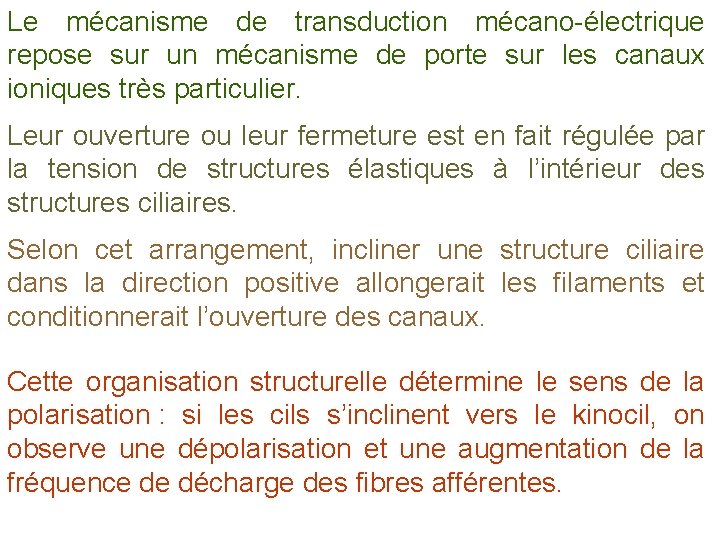 Le mécanisme de transduction mécano-électrique repose sur un mécanisme de porte sur les canaux ioniques très particulier.

Leur ouverture ou leur fermeture est en fait régulée par la tension de structures élastiques à l'intérieur des structures ciliaires.

Selon cet arrangement, incliner une structure ciliaire dans la direction positive allongerait les filaments et conditionnerait l'ouverture des canaux.

Cette organisation structurelle détermine le sens de la polarisation : si les cils s'inclinent vers le kinocil, on observe une dépolarisation et une augmentation de la fréquence de décharge des fibres afférentes.